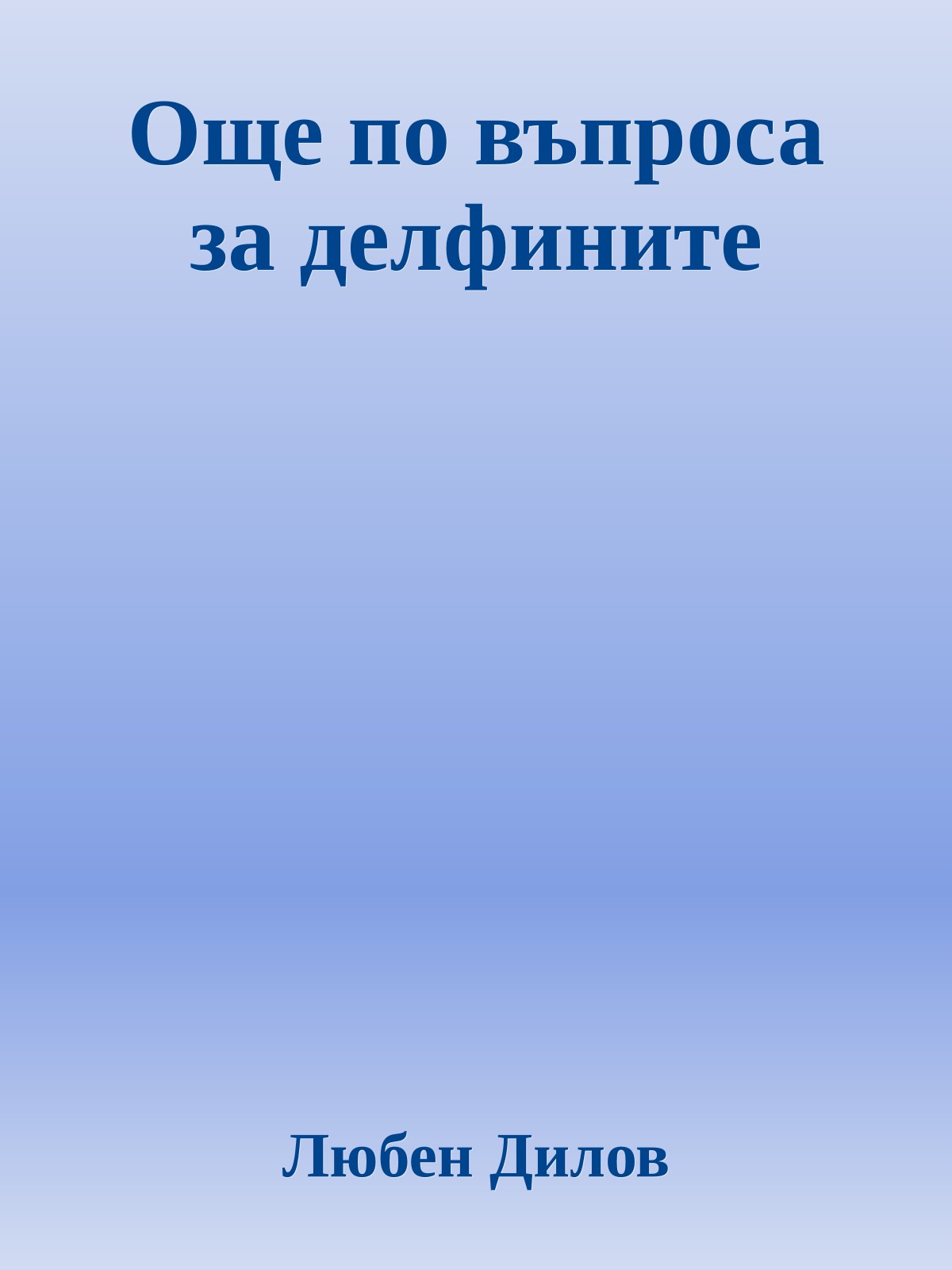 Още по въпроса за делфините

Любен Дилов